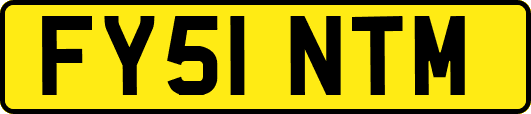 FY51 NTM